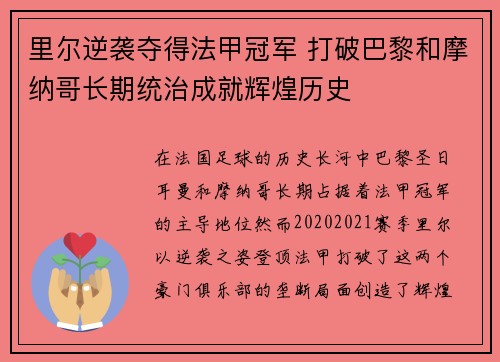 里尔逆袭夺得法甲冠军 打破巴黎和摩纳哥长期统治成就辉煌历史

在法国足球的历史长河中巴黎圣日耳曼和摩纳哥长期占据着法甲冠军的主导地位然而20202021赛季里尔以逆袭之姿登顶法甲打破了这两个豪门俱乐部的垄断局面创造了辉煌